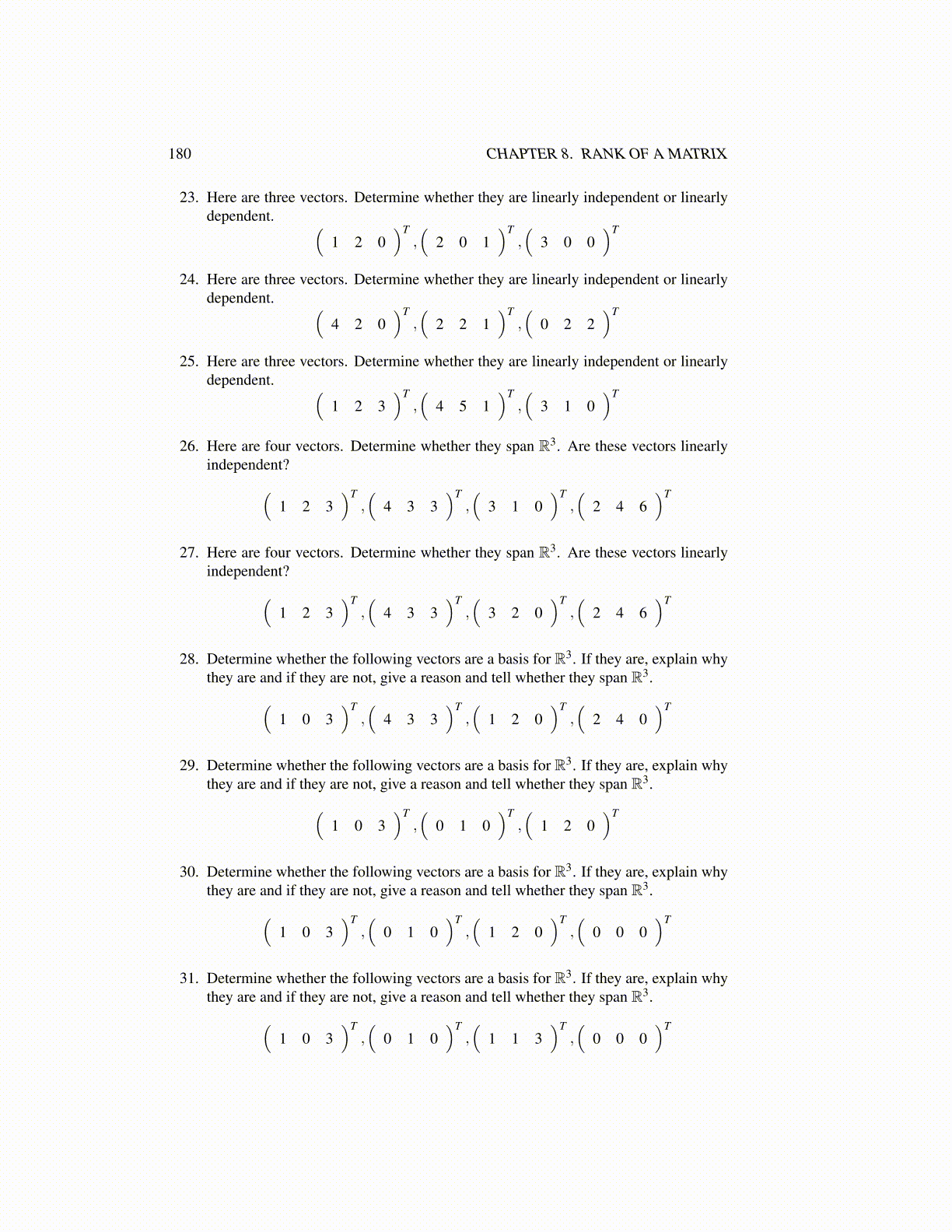 180 CHAPTER 8. RANK OF A MATRIX

23. Here are three vectors. Determine whether they are linearly independent or linearly dependent.

$\begin{pmatrix} 1 & 2 & 0 \end{pmatrix}^T, \begin{pmatrix} 2 & 0 & 1 \end{pmatrix}^T, \begin{pmatrix} 3 & 0 & 0 \end{pmatrix}^T$

24. Here are three vectors. Determine whether they are linearly independent or linearly dependent.

$\begin{pmatrix} 4 & 2 & 0 \end{pmatrix}^T, \begin{pmatrix} 2 & 2 & 1 \end{pmatrix}^T, \begin{pmatrix} 0 & 2 & 2 \end{pmatrix}^T$

25. Here are three vectors. Determine whether they are linearly independent or linearly dependent.

$\begin{pmatrix} 1 & 2 & 3 \end{pmatrix}^T, \begin{pmatrix} 4 & 5 & 1 \end{pmatrix}^T, \begin{pmatrix} 3 & 1 & 0 \end{pmatrix}^T$

26. Here are four vectors. Determine whether they span $\mathbb{R}^3$. Are these vectors linearly independent?

$\begin{pmatrix} 1 & 2 & 3 \end{pmatrix}^T, \begin{pmatrix} 4 & 3 & 3 \end{pmatrix}^T, \begin{pmatrix} 3 & 1 & 0 \end{pmatrix}^T, \begin{pmatrix} 2 & 4 & 6 \end{pmatrix}^T$

27. Here are four vectors. Determine whether they span $\mathbb{R}^3$. Are these vectors linearly independent?

$\begin{pmatrix} 1 & 2 & 3 \end{pmatrix}^T, \begin{pmatrix} 4 & 3 & 3 \end{pmatrix}^T, \begin{pmatrix} 3 & 2 & 0 \end{pmatrix}^T, \begin{pmatrix} 2 & 4 & 6 \end{pmatrix}^T$

28. Determine whether the following vectors are a basis for $\mathbb{R}^3$. If they are, explain why they are and if they are not, give a reason and tell whether they span $\mathbb{R}^3$.

$\begin{pmatrix} 1 & 0 & 3 \end{pmatrix}^T, \begin{pmatrix} 4 & 3 & 3 \end{pmatrix}^T, \begin{pmatrix} 1 & 2 & 0 \end{pmatrix}^T, \begin{pmatrix} 2 & 4 & 0 \end{pmatrix}^T$

29. Determine whether the following vectors are a basis for $\mathbb{R}^3$. If they are, explain why they are and if they are not, give a reason and tell whether they span $\mathbb{R}^3$.

$\begin{pmatrix} 1 & 0 & 3 \end{pmatrix}^T, \begin{pmatrix} 0 & 1 & 0 \end{pmatrix}^T, \begin{pmatrix} 1 & 2 & 0 \end{pmatrix}^T$

30. Determine whether the following vectors are a basis for $\mathbb{R}^3$. If they are, explain why they are and if they are not, give a reason and tell whether they span $\mathbb{R}^3$.

$\begin{pmatrix} 1 & 0 & 3 \end{pmatrix}^T, \begin{pmatrix} 0 & 1 & 0 \end{pmatrix}^T, \begin{pmatrix} 1 & 2 & 0 \end{pmatrix}^T, \begin{pmatrix} 0 & 0 & 0 \end{pmatrix}^T$

31. Determine whether the following vectors are a basis for $\mathbb{R}^3$. If they are, explain why they are and if they are not, give a reason and tell whether they span $\mathbb{R}^3$.

$\begin{pmatrix} 1 & 0 & 3 \end{pmatrix}^T, \begin{pmatrix} 0 & 1 & 0 \end{pmatrix}^T, \begin{pmatrix} 1 & 1 & 3 \end{pmatrix}^T, \begin{pmatrix} 0 & 0 & 0 \end{pmatrix}^T$